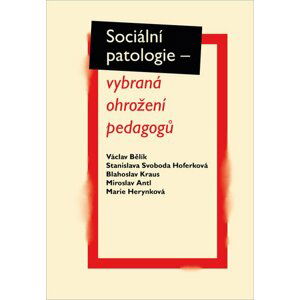 Sociální patologie –
vybraná ohrožení pedagogů

Václav Bělík
Stanislava Svoboda Hoferková
Blahoslav Kraus
Miroslav Antl
Marie Herynková